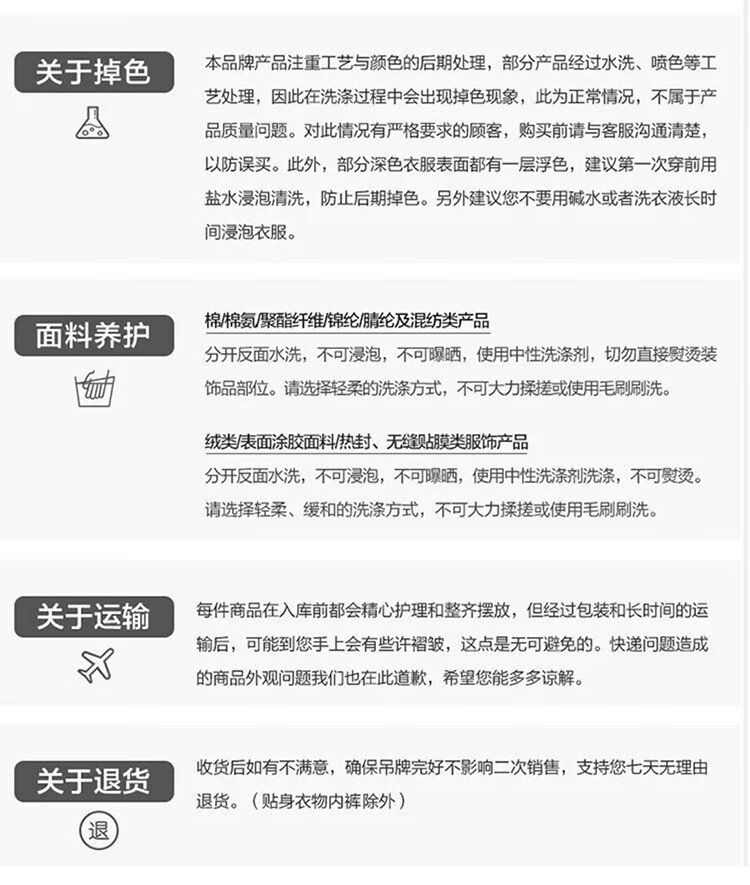 关于掉色

本品牌产品注重工艺与颜色的后期处理，部分产品经过水洗、喷色等工艺处理，因此在洗涤过程中会出现掉色现象，此为正常情况，不属于产品质量问题。对此情况有严格要求的顾客，购买前请与客服沟通清楚，以防误买。此外，部分深色衣服表面都有一层浮色，建议第一次穿前用盐水浸泡清洗，防止后期掉色。另外建议您不要用碱水或者洗衣液长时间浸泡衣服。

面料养护

棉/棉氨/聚酯纤维/锦纶/腈纶及混纺类产品

分开反面水洗，不可浸泡，不可曝晒，使用中性洗涤剂，切勿直接熨烫装饰品部位。请选择轻柔的洗涤方式，不可大力揉搓或使用毛刷刷洗。

绒类/表面涂胶面料/热封、无缝贴膜类服饰产品

分开反面水洗，不可浸泡，不可曝晒，使用中性洗涤剂洗涤，不可熨烫。请选择轻柔、缓和的洗涤方式，不可大力揉搓或使用毛刷刷洗。

关于运输

每件商品在入库前都会精心护理和整齐摆放，但经过包装和长时间的运输后，可能到您手上会有些许褶皱，这点是无可避免的。快递问题造成的商品外观问题我们也在此道歉，希望您能多多谅解。

关于退货

退

收货后如有不满意，确保吊牌完好不影响二次销售，支持您七天无理由退货。（贴身衣物内裤除外）